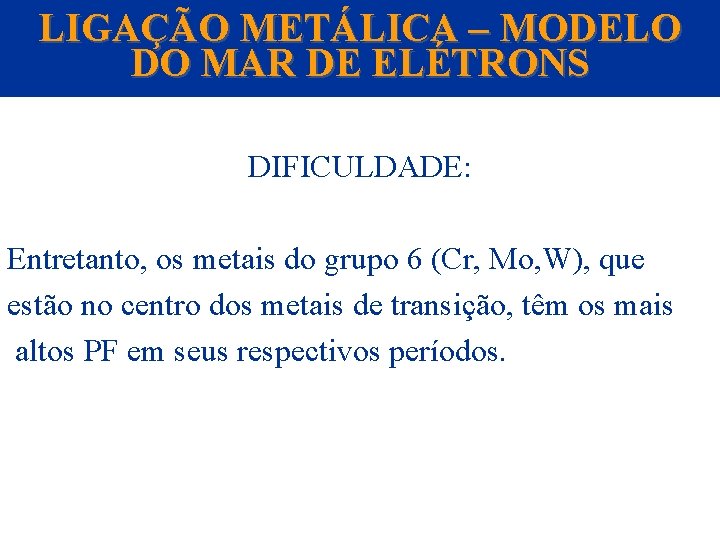 LIGAÇÃO METÁLICA – MODELO DO MAR DE ELÉTRONS

DIFICULDADE:

Entretanto, os metais do grupo 6 (Cr, Mo,W), que estão no centro dos metais de transição, têm os mais altos PF em seus respectivos períodos.